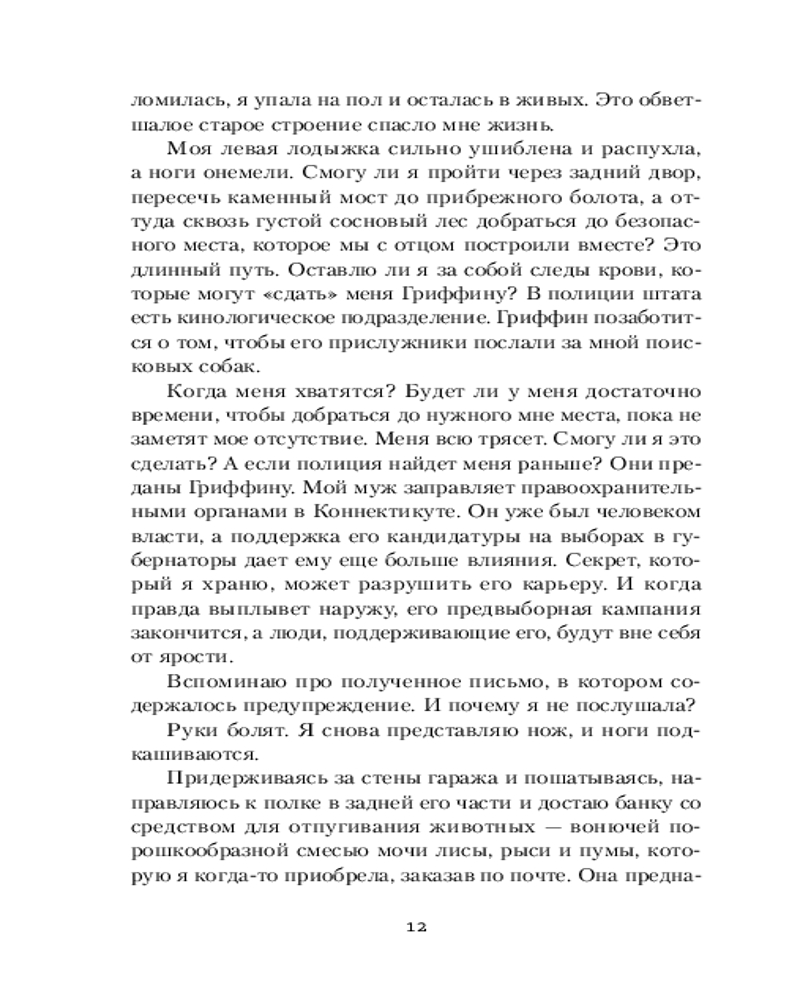 ломилась, я упала на пол и осталась в живых. Это обветшалое старое строение спасло мне жизнь.

Моя левая лодыжка сильно ушиблена и распухла, а ноги онемели. Смогу ли я пройти через задний двор, пересечь каменный мост до прибрежного болота, а оттуда сквозь густой сосновый лес добраться до безопасного места, которое мы с отцом построили вместе? Это длинный путь. Оставлю ли я за собой следы крови, которые могут «сдать» меня Гриффину? В полиции штата есть кинологическое подразделение. Гриффин позаботится о том, чтобы его прислужники послали за мной поисковых собак.

Когда меня хватятся? Будет ли у меня достаточно времени, чтобы добраться до нужного мне места, пока не заметят мое отсутствие. Меня всю трясет. Смогу ли я это сделать? А если полиция найдет меня раньше? Они преданы Гриффину. Мой муж заправляет правоохранительными органами в Коннектикуте. Он уже был человеком власти, а поддержка его кандидатуры на выборах в губернаторы дает ему еще больше влияния. Секрет, который я храню, может разрушить его карьеру. И когда правда выплывет наружу, его предвыборная кампания закончится, а люди, поддерживающие его, будут вне себя от ярости.

Вспоминаю про полученное письмо, в котором содержалось предупреждение. И почему я не послушала?

Руки болят. Я снова представляю нож, и ноги подкашиваются.

Придерживаясь за стены гаража и пошатываясь, направляюсь к полке в задней его части и достаю банку со средством для отпугивания животных — вонючей порошкообразной смесью мочи лисы, рыси и пумы, которую я когда-то приобрела, заказав по почте. Она предна-

12